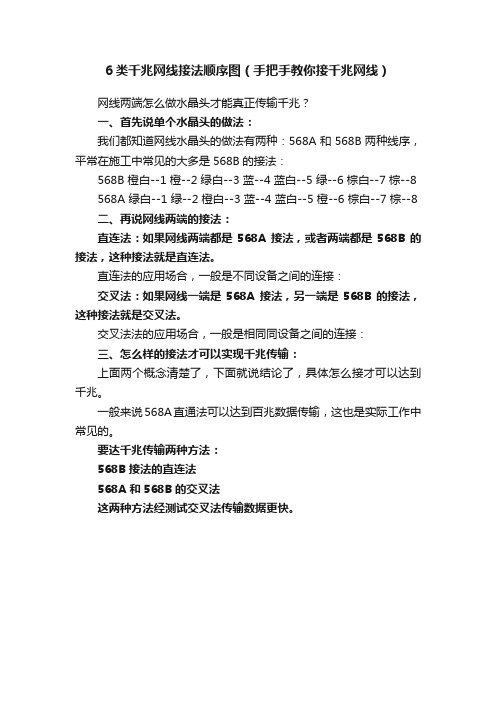 6 类千兆网线接法顺序图（手把手教你接千兆网线）

网线两端怎么做水晶头才能真正传输千兆？

一、首先说单个水晶头的做法：

我们都知道网线水晶头的做法有两种：568A 和 568B 两种线序，平常在施工中常见的大多是 568B 的接法：

568B 橙白--1 橙--2 绿白--3 蓝--4 蓝白--5 绿--6 棕白--7 棕--8

568A 绿白--1 绿--2 橙白--3 蓝--4 蓝白--5 橙--6 棕白--7 棕--8

二、再说网线两端的接法：

直连法：如果网线两端都是 568A 接法，或者两端都是 568B 的接法，这种接法就是直连法。

直连法的应用场合，一般是不同设备之间的连接：

交叉法：如果网线一端是 568A 接法，另一端是 568B 的接法，这种接法就是交叉法。

交叉法法的应用场合，一般是相同同设备之间的连接：

三、怎么样的接法才可以实现千兆传输：

上面两个概念清楚了，下面就说结论了，具体怎么接才可以达到千兆。

一般来说 568A 直通法可以达到百兆数据传输，这也是实际工作中常见的。

要达千兆传输两种方法：

568B 接法的直连法

568A 和 568B 的交叉法

这两种方法经测试交叉法传输数据更快。